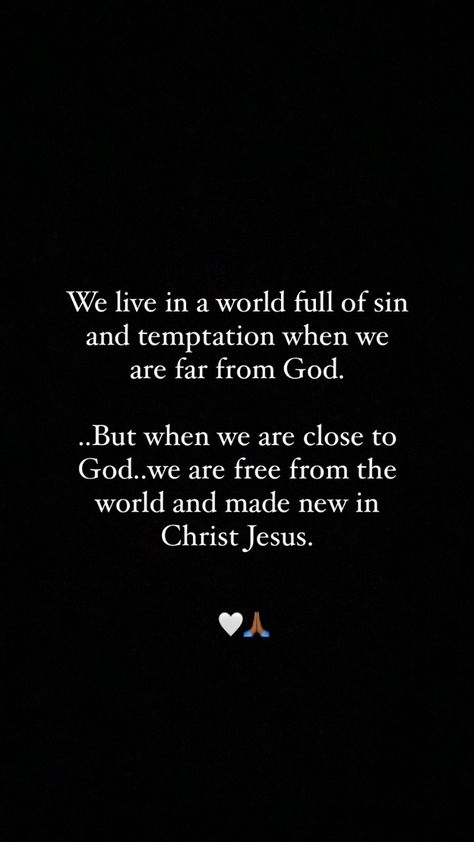 We live in a world full of sin and temptation when we are far from God.

..But when we are close to God..we are free from the world and made new in Christ Jesus.

🤍🙏🏾